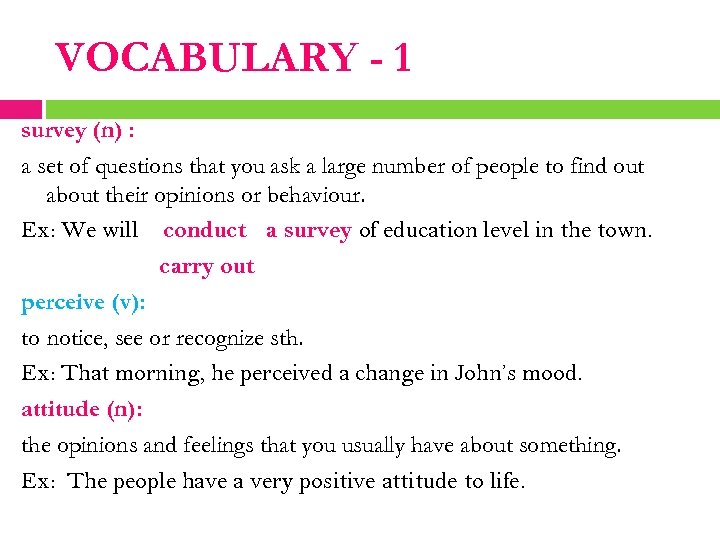 VOCABULARY - 1

survey (n) :

a set of questions that you ask a large number of people to find out about their opinions or behaviour.

Ex: We will conduct a survey of education level in the town.

carry out

perceive (v):

to notice, see or recognize sth.

Ex: That morning, he perceived a change in John's mood.

attitude (n):

the opinions and feelings that you usually have about something.

Ex: The people have a very positive attitude to life.